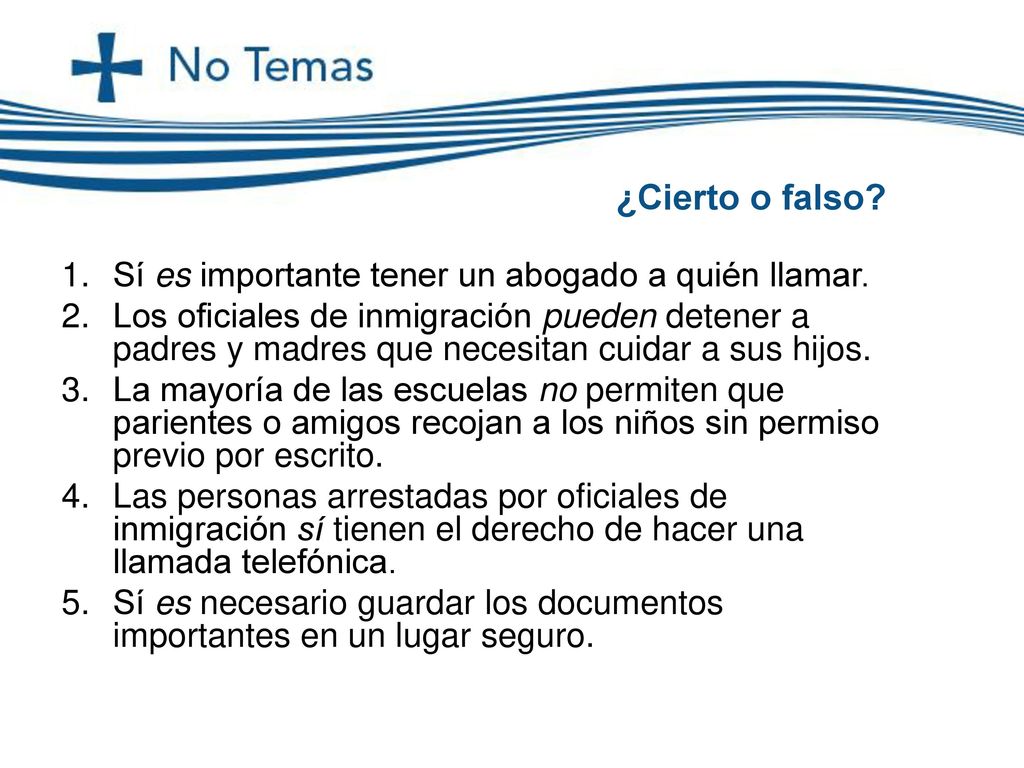 No Temas

¿Cierto o falso?

1. Sí es importante tener un abogado a quién llamar.
2. Los oficiales de inmigración pueden detener a padres y madres que necesitan cuidar a sus hijos.
3. La mayoría de las escuelas no permiten que parientes o amigos recojan a los niños sin permiso previo por escrito.
4. Las personas arrestadas por oficiales de inmigración sí tienen el derecho de hacer una llamada telefónica.
5. Sí es necesario guardar los documentos importantes en un lugar seguro.